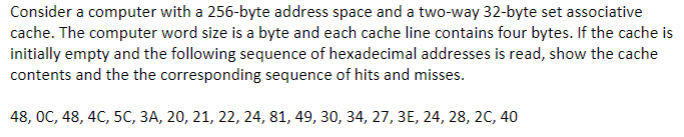 Consider a computer with a 256-byte address space and a two-way 32-byte set associative cache. The computer word size is a byte and each cache line contains four bytes. If the cache is initially empty and the following sequence of hexadecimal addresses is read, show the cache contents and the the corresponding sequence of hits and misses.

48, 0C, 48, 4C, 5C, 3A, 20, 21, 22, 24, 81, 49, 30, 34, 27, 3E, 24, 28, 2C, 40